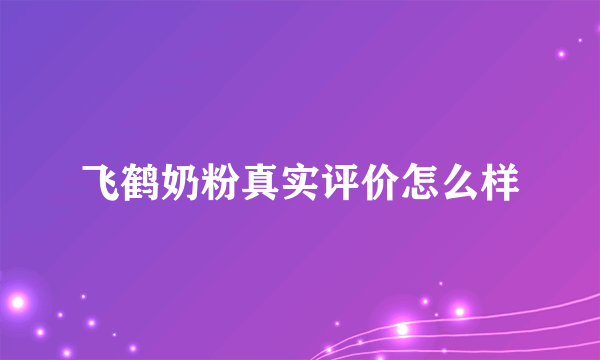 飞鹤奶粉真实评价怎么样